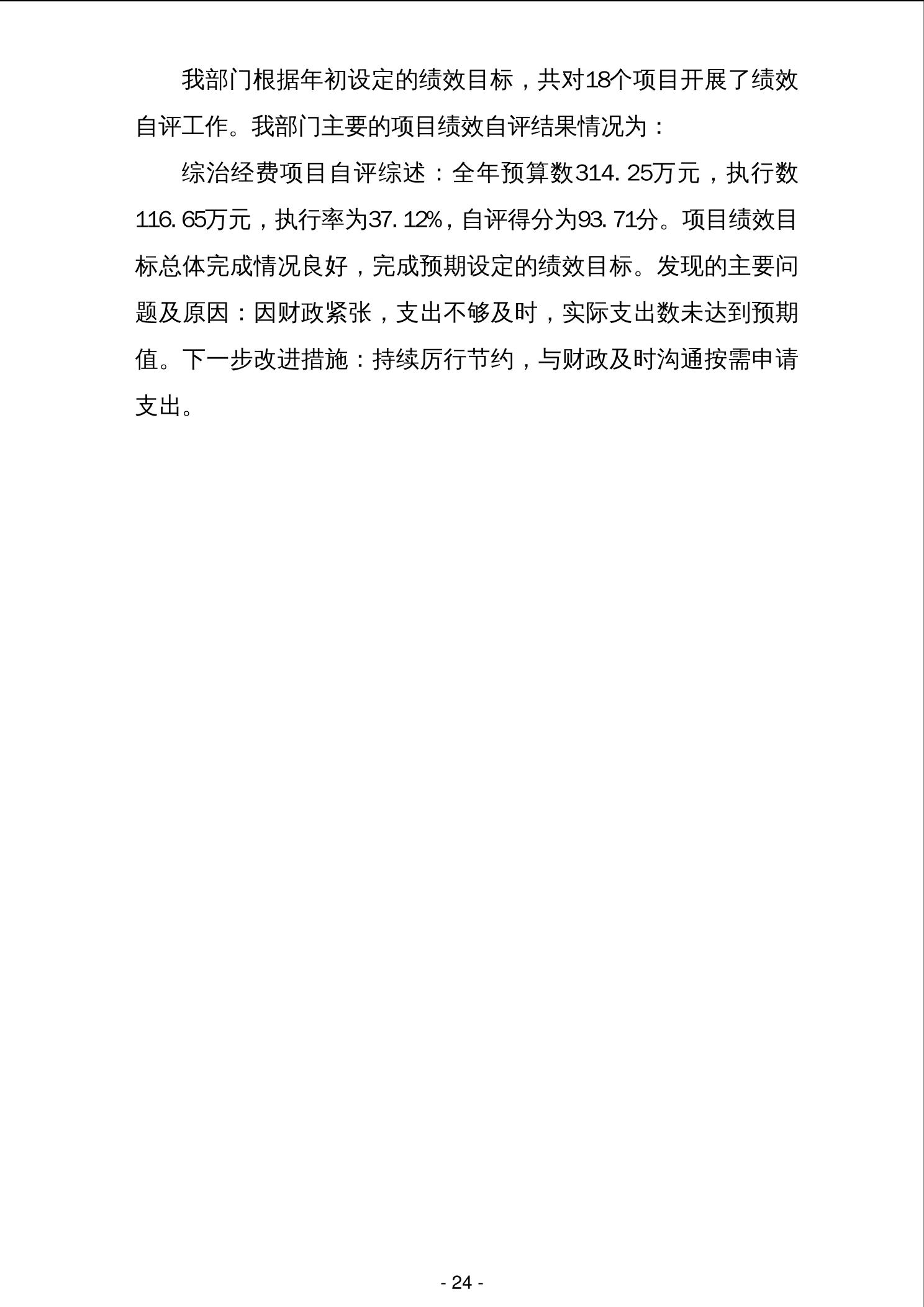 我部门根据年初设定的绩效目标，共对18个项目开展了绩效自评工作。我部门主要的项目绩效自评结果情况为：

综治经费项目自评综述：全年预算数314.25万元，执行数116.65万元，执行率为37.12%，自评得分为93.71分。项目绩效目标总体完成情况良好，完成预期设定的绩效目标。发现的主要问题及原因：因财政紧张，支出不够及时，实际支出数未达到预期值。下一步改进措施：持续厉行节约，与财政及时沟通按需申请支出。

- 24 -